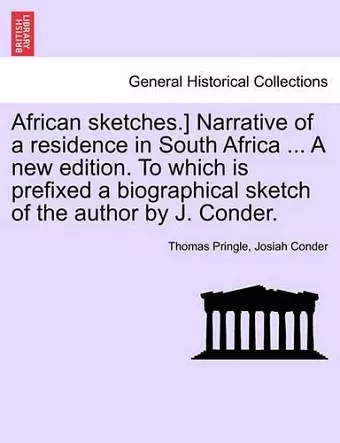 BRITISH LIBRARY

General Historical Collections

African sketches.] Narrative of a residence in South Africa ... A new edition. To which is prefixed a biographical sketch of the author by J. Conder.

Thomas Pringle, Josiah Conder